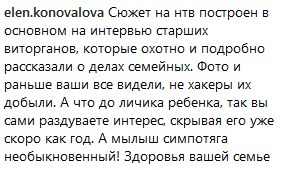 elen.konovalova Сюжет на нтв построен в основном на интервью старших виторганов, которые охотно и подробно рассказали о делах семейных. Фото и раньше ваши все видели, не хакеры их добыли. А что до личика ребенка, так вы сами раздуваете интерес, скрывая его уже скоро как год. А мылыш симпотяга необыкновенный! Здоровья вашей семье